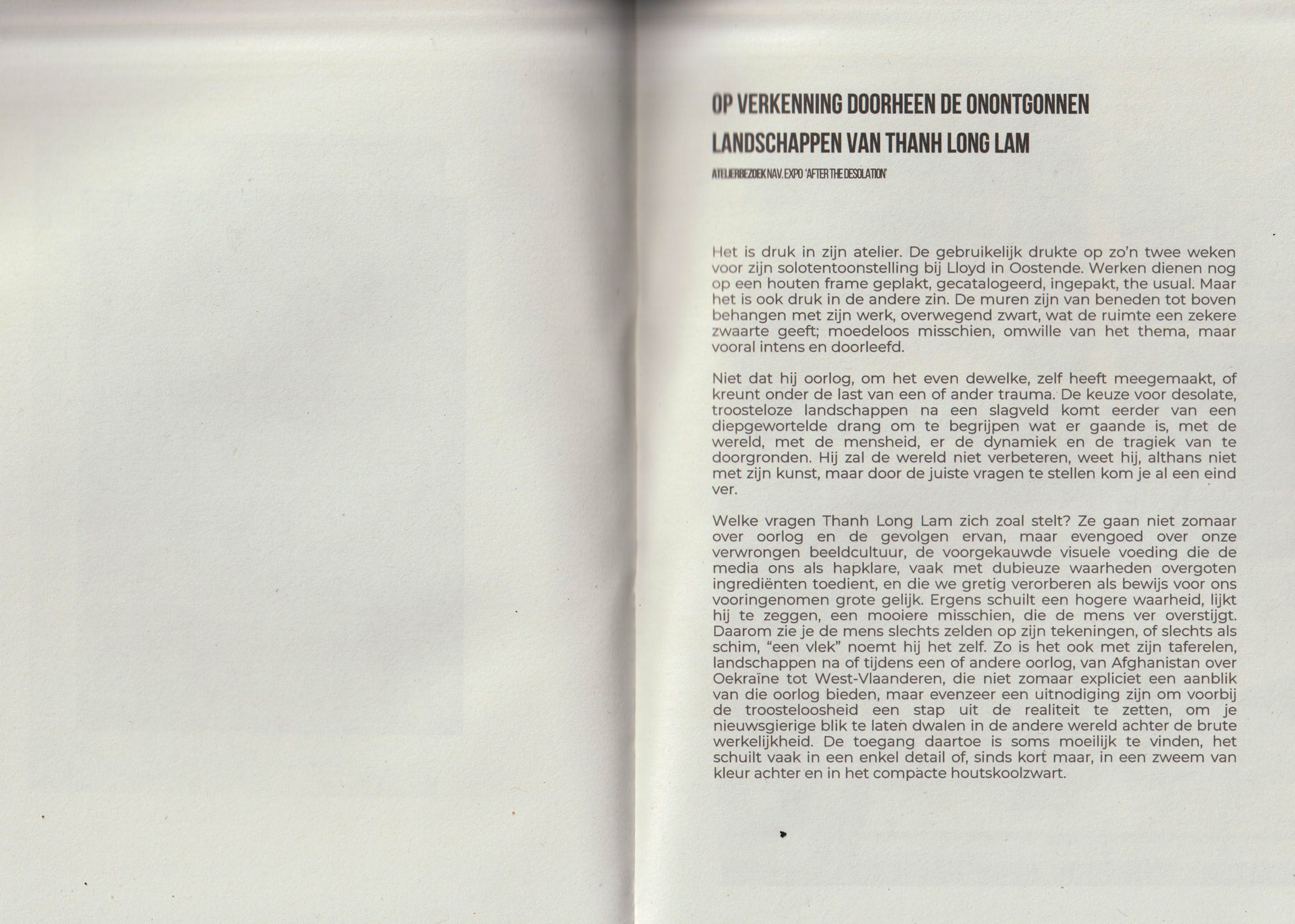 OP VERKENNING DOORHEEN DE ONONTGONNEN LANDSCHAPPEN VAN THANH LONG LAM

ATELIERBEZOEK NAV. EXPO 'AFTER THE DESOLATION'

Het is druk in zijn atelier. De gebruikelijk drukte op zo'n twee weken voor zijn solotentoonstelling bij Lloyd in Oostende. Werken dienen nog op een houten frame geplakt, gecatalogeerd, ingepakt, the usual. Maar het is ook druk in de andere zin. De muren zijn van beneden tot boven behangen met zijn werk, overwegend zwart, wat de ruimte een zekere zwaarte geeft; moedeloos misschien, omwille van het thema, maar vooral intens en doorleefd.

Niet dat hij oorlog, om het even dewelke, zelf heeft meegemaakt, of kreunt onder de last van een of ander trauma. De keuze voor desolate, troosteloze landschappen na een slagveld komt eerder van een diepgewortelde drang om te begrijpen wat er gaande is, met de wereld, met de mensheid, er de dynamiek en de tragiek van te doorgronden. Hij zal de wereld niet verbeteren, weet hij, althans niet met zijn kunst, maar door de juiste vragen te stellen kom je al een eind ver.

Welke vragen Thanh Long Lam zich zoal stelt? Ze gaan niet zomaar over oorlog en de gevolgen ervan, maar evengoed over onze verwrongen beeldcultuur, de voorgekauwde visuele voeding die de media ons als hapklare, vaak met dubieuze waarheden overgoten ingrediënten toedient, en die we gretig verorberen als bewijs voor ons vooringenomen grote gelijk. Ergens schuilt een hogere waarheid, lijkt hij te zeggen, een mooiere misschien, die de mens ver overstijgt. Daarom zie je de mens slechts zelden op zijn tekeningen, of slechts als schim, "een vlek" noemt hij het zelf. Zo is het ook met zijn taferelen, landschappen na of tijdens een of andere oorlog, van Afghanistan over Oekraïne tot West-Vlaanderen, die niet zomaar expliciet een aanblik van die oorlog bieden, maar evenzeer een uitnodiging zijn om voorbij de troosteloosheid een stap uit de realiteit te zetten, om je nieuwsgierige blik te laten dwalen in de andere wereld achter de brute werkelijkheid. De toegang daartoe is soms moeilijk te vinden, het schuilt vaak in een enkel detail of, sinds kort maar, in een zweem van kleur achter en in het compacte houtskoolzwart.